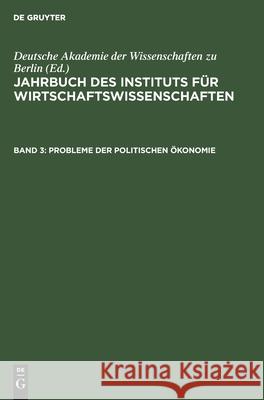 DE GRUYTER

Deutsche Akademie der Wissenschaften zu Berlin (Ed.)
JAHRBUCH DES INSTITUTS FÜR WIRTSCHAFTSWISSENSCHAFTEN

BAND 3: PROBLEME DER POLITISCHEN ÖKONOMIE

DE G

Kraina Książek